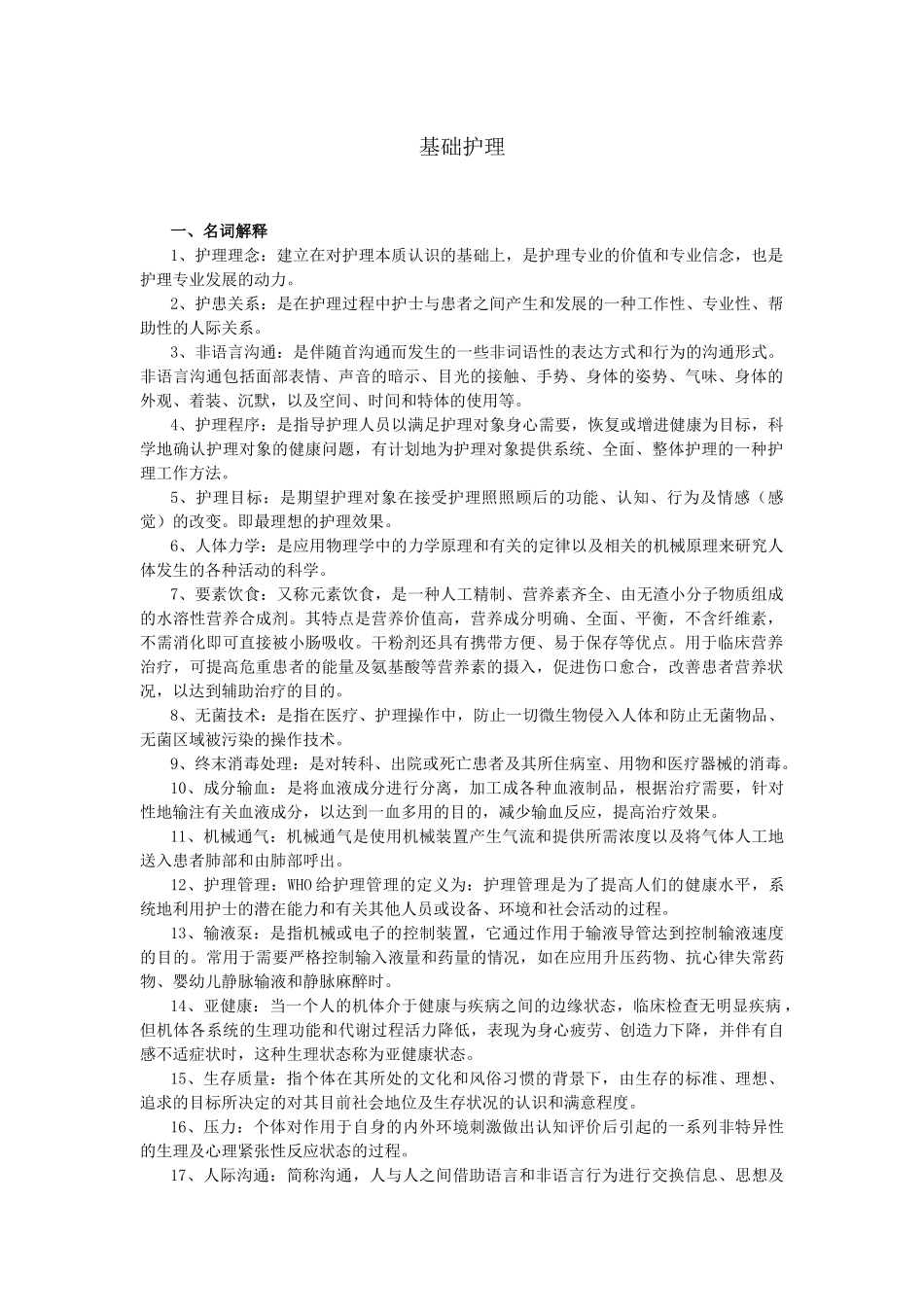 基础护理

一、名词解释

1、护理理念：建立在对护理本质认识的基础上，是护理专业的价值和专业信念，也是护理专业发展的动力。

2、护患关系：是在护理过程中护士与患者之间产生和发展的一种工作性、专业性、帮助性的人际关系。

3、非语言沟通：是伴随首沟通而发生的一些非词语性的表达方式和行为的沟通形式。非语言沟通包括面部表情、声音的暗示、目光的接触、手势、身体的姿势、气味、身体的外观、着装、沉默，以及空间、时间和特体的使用等。

4、护理程序：是指导护理人员以满足护理对象身心需要，恢复或增进健康为目标，科学地确认护理对象的健康问题，有计划地为护理对象提供系统、全面、整体护理的一种护理工作方法。

5、护理目标：是期望护理对象在接受护理照照顾后的功能、认知、行为及情感（感觉）的改变。即最理想的护理效果。

6、人体力学：是应用物理学中的力学原理和有关的定律以及相关的机械原理来研究人体发生的各种活动的科学。

7、要素饮食：又称元素饮食，是一种人工精制、营养素齐全、由无渣小分子物质组成的水溶性营养合成剂。其特点是营养价值高，营养成分明确、全面、平衡，不含纤维素，不需消化即可直接被小肠吸收。干粉剂还具有携带方便、易于保存等优点。用于临床营养治疗，可提高危重患者的能量及氨基酸等营养素的摄入，促进伤口愈合，改善患者营养状况，以达到辅助治疗的目的。

8、无菌技术：是指在医疗、护理操作中，防止一切微生物侵入人体和防止无菌物品、无菌区域被污染的操作技术。

9、终末消毒处理：是对转科、出院或死亡患者及其所住病室、用物和医疗器械的消毒。

10、成分输血：是将血液成分进行分离，加工成各种血液制品，根据治疗需要，针对性地输注有关血液成分，以达到一血多用的目的，减少输血反应，提高治疗效果。

11、机械通气：机械通气是使用机械装置产生气流和提供所需浓度以及将气体人工地送入患者肺部和由肺部呼出。

12、护理管理：WHO给护理管理的定义为：护理管理是为了提高人们的健康水平，系统地利用护士的潜在能力和有关其他人员或设备、环境和社会活动的过程。

13、输液泵：是指机械或电子的控制装置，它通过作用于输液导管达到控制输液速度的目的。常用于需要严格控制输入液量和药量的情况，如在应用升压药物、抗心律失常药物、婴幼儿静脉输液和静脉麻醉时。

14、亚健康：当一个人的机体介于健康与疾病之间的边缘状态，临床检查无明显疾病，但机体各系统的生理功能和代谢过程活力降低，表现为身心疲劳、创造力下降，并伴有自感不适症状时，这种生理状态称为亚健康状态。

15、生存质量：指个体在其所处的文化和风俗习惯的背景下，由生存的标准、理想、追求的目标所决定的对其目前社会地位及生存状况的认识和满意程度。

16、压力：个体对作用于自身的内外环境刺激做出认知评价后引起的一系列非特异性的生理及心理紧张性反应状态的过程。

17、人际沟通：简称沟通，人与人之间借助语言和非语言行为进行交换信息、思想及